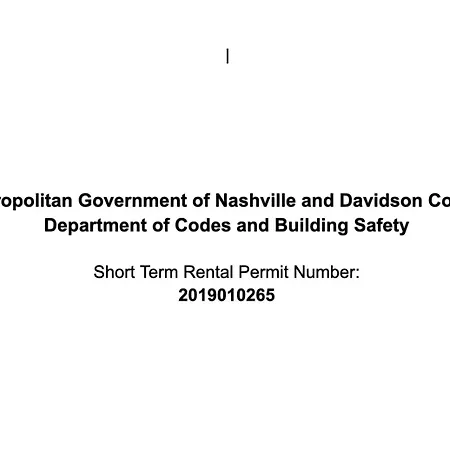 ropolitan Government of Nashville and Davidson Co
Department of Codes and Building Safety

Short Term Rental Permit Number:
2019010265